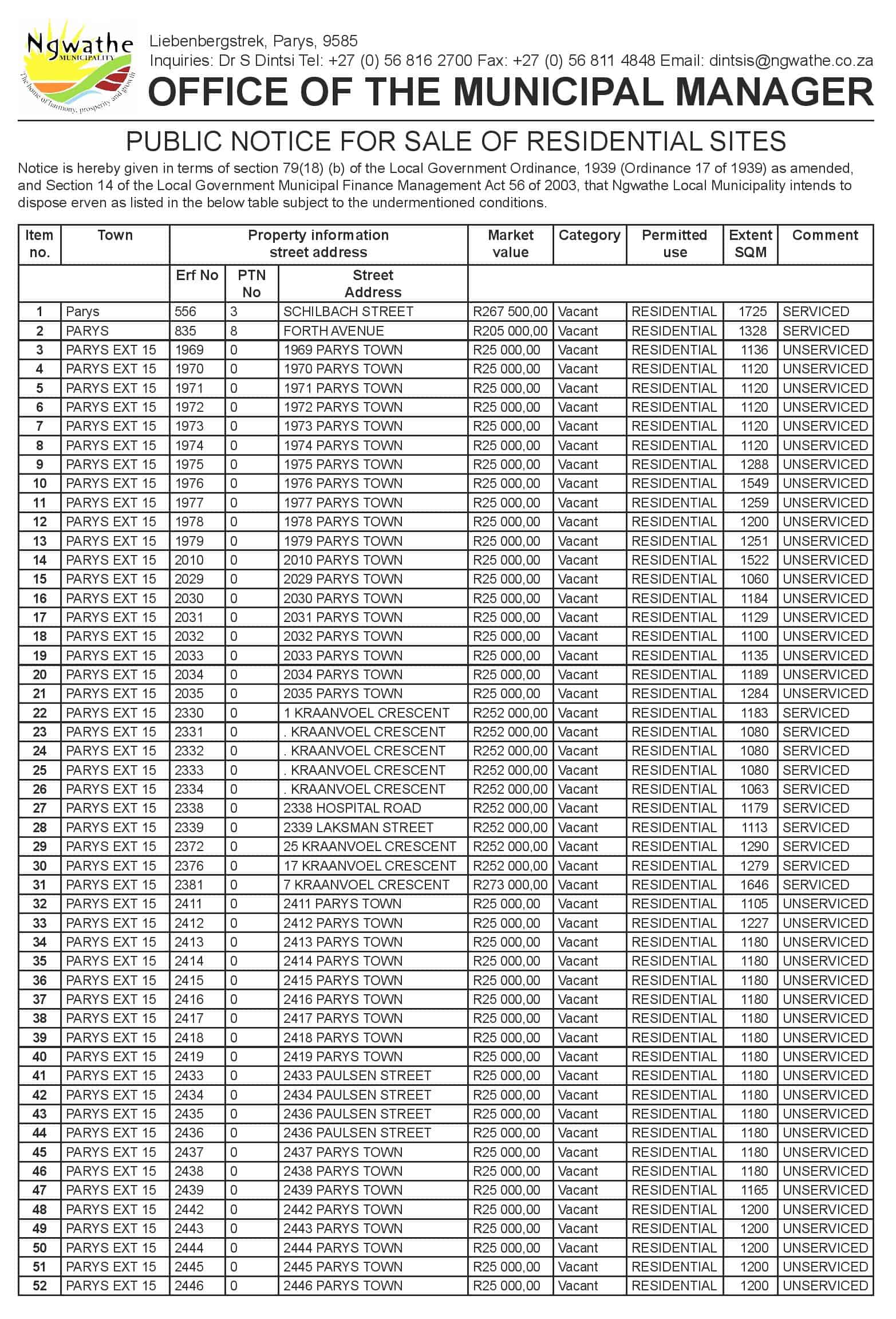 Ngwathe MUNICIPALITY
The home of harmony, prosperity and growth

Liebenbergstrek, Parys, 9585
Inquiries: Dr S Dintsi Tel: +27 (0) 56 816 2700 Fax: +27 (0) 56 811 4848 Email: dintsis@ngwathe.co.za
OFFICE OF THE MUNICIPAL MANAGER

PUBLIC NOTICE FOR SALE OF RESIDENTIAL SITES

Notice is hereby given in terms of section 79(18) (b) of the Local Government Ordinance, 1939 (Ordinance 17 of 1939) as amended, and Section 14 of the Local Government Municipal Finance Management Act 56 of 2003, that Ngwathe Local Municipality intends to dispose erven as listed in the below table subject to the undermentioned conditions.

| Item no. | Town | Property information street address | | | Market value | Category | Permitted use | Extent SQM | Comment |
|---|---|---|---|---|---|---|---|---|---|
| | | Erf No | PTN No | Street Address | | | | | |
| 1 | Parys | 556 | 3 | SCHILBACH STREET | R267 500,00 | Vacant | RESIDENTIAL | 1725 | SERVICED |
| 2 | PARYS | 835 | 8 | FORTH AVENUE | R205 000,00 | Vacant | RESIDENTIAL | 1328 | SERVICED |
| 3 | PARYS EXT 15 | 1969 | 0 | 1969 PARYS TOWN | R25 000,00 | Vacant | RESIDENTIAL | 1136 | UNSERVICED |
| 4 | PARYS EXT 15 | 1970 | 0 | 1970 PARYS TOWN | R25 000,00 | Vacant | RESIDENTIAL | 1120 | UNSERVICED |
| 5 | PARYS EXT 15 | 1971 | 0 | 1971 PARYS TOWN | R25 000,00 | Vacant | RESIDENTIAL | 1120 | UNSERVICED |
| 6 | PARYS EXT 15 | 1972 | 0 | 1972 PARYS TOWN | R25 000,00 | Vacant | RESIDENTIAL | 1120 | UNSERVICED |
| 7 | PARYS EXT 15 | 1973 | 0 | 1973 PARYS TOWN | R25 000,00 | Vacant | RESIDENTIAL | 1120 | UNSERVICED |
| 8 | PARYS EXT 15 | 1974 | 0 | 1974 PARYS TOWN | R25 000,00 | Vacant | RESIDENTIAL | 1120 | UNSERVICED |
| 9 | PARYS EXT 15 | 1975 | 0 | 1975 PARYS TOWN | R25 000,00 | Vacant | RESIDENTIAL | 1288 | UNSERVICED |
| 10 | PARYS EXT 15 | 1976 | 0 | 1976 PARYS TOWN | R25 000,00 | Vacant | RESIDENTIAL | 1549 | UNSERVICED |
| 11 | PARYS EXT 15 | 1977 | 0 | 1977 PARYS TOWN | R25 000,00 | Vacant | RESIDENTIAL | 1259 | UNSERVICED |
| 12 | PARYS EXT 15 | 1978 | 0 | 1978 PARYS TOWN | R25 000,00 | Vacant | RESIDENTIAL | 1200 | UNSERVICED |
| 13 | PARYS EXT 15 | 1979 | 0 | 1979 PARYS TOWN | R25 000,00 | Vacant | RESIDENTIAL | 1251 | UNSERVICED |
| 14 | PARYS EXT 15 | 2010 | 0 | 2010 PARYS TOWN | R25 000,00 | Vacant | RESIDENTIAL | 1522 | UNSERVICED |
| 15 | PARYS EXT 15 | 2029 | 0 | 2029 PARYS TOWN | R25 000,00 | Vacant | RESIDENTIAL | 1060 | UNSERVICED |
| 16 | PARYS EXT 15 | 2030 | 0 | 2030 PARYS TOWN | R25 000,00 | Vacant | RESIDENTIAL | 1184 | UNSERVICED |
| 17 | PARYS EXT 15 | 2031 | 0 | 2031 PARYS TOWN | R25 000,00 | Vacant | RESIDENTIAL | 1129 | UNSERVICED |
| 18 | PARYS EXT 15 | 2032 | 0 | 2032 PARYS TOWN | R25 000,00 | Vacant | RESIDENTIAL | 1100 | UNSERVICED |
| 19 | PARYS EXT 15 | 2033 | 0 | 2033 PARYS TOWN | R25 000,00 | Vacant | RESIDENTIAL | 1135 | UNSERVICED |
| 20 | PARYS EXT 15 | 2034 | 0 | 2034 PARYS TOWN | R25 000,00 | Vacant | RESIDENTIAL | 1189 | UNSERVICED |
| 21 | PARYS EXT 15 | 2035 | 0 | 2035 PARYS TOWN | R25 000,00 | Vacant | RESIDENTIAL | 1284 | UNSERVICED |
| 22 | PARYS EXT 15 | 2330 | 0 | 1 KRAANVOEL CRESCENT | R252 000,00 | Vacant | RESIDENTIAL | 1183 | SERVICED |
| 23 | PARYS EXT 15 | 2331 | 0 | . KRAANVOEL CRESCENT | R252 000,00 | Vacant | RESIDENTIAL | 1080 | SERVICED |
| 24 | PARYS EXT 15 | 2332 | 0 | . KRAANVOEL CRESCENT | R252 000,00 | Vacant | RESIDENTIAL | 1080 | SERVICED |
| 25 | PARYS EXT 15 | 2333 | 0 | . KRAANVOEL CRESCENT | R252 000,00 | Vacant | RESIDENTIAL | 1080 | SERVICED |
| 26 | PARYS EXT 15 | 2334 | 0 | . KRAANVOEL CRESCENT | R252 000,00 | Vacant | RESIDENTIAL | 1063 | SERVICED |
| 27 | PARYS EXT 15 | 2338 | 0 | 2338 HOSPITAL ROAD | R252 000,00 | Vacant | RESIDENTIAL | 1179 | SERVICED |
| 28 | PARYS EXT 15 | 2339 | 0 | 2339 LAKSMAN STREET | R252 000,00 | Vacant | RESIDENTIAL | 1113 | SERVICED |
| 29 | PARYS EXT 15 | 2372 | 0 | 25 KRAANVOEL CRESCENT | R252 000,00 | Vacant | RESIDENTIAL | 1290 | SERVICED |
| 30 | PARYS EXT 15 | 2376 | 0 | 17 KRAANVOEL CRESCENT | R252 000,00 | Vacant | RESIDENTIAL | 1279 | SERVICED |
| 31 | PARYS EXT 15 | 2381 | 0 | 7 KRAANVOEL CRESCENT | R273 000,00 | Vacant | RESIDENTIAL | 1646 | SERVICED |
| 32 | PARYS EXT 15 | 2411 | 0 | 2411 PARYS TOWN | R25 000,00 | Vacant | RESIDENTIAL | 1105 | UNSERVICED |
| 33 | PARYS EXT 15 | 2412 | 0 | 2412 PARYS TOWN | R25 000,00 | Vacant | RESIDENTIAL | 1227 | UNSERVICED |
| 34 | PARYS EXT 15 | 2413 | 0 | 2413 PARYS TOWN | R25 000,00 | Vacant | RESIDENTIAL | 1180 | UNSERVICED |
| 35 | PARYS EXT 15 | 2414 | 0 | 2414 PARYS TOWN | R25 000,00 | Vacant | RESIDENTIAL | 1180 | UNSERVICED |
| 36 | PARYS EXT 15 | 2415 | 0 | 2415 PARYS TOWN | R25 000,00 | Vacant | RESIDENTIAL | 1180 | UNSERVICED |
| 37 | PARYS EXT 15 | 2416 | 0 | 2416 PARYS TOWN | R25 000,00 | Vacant | RESIDENTIAL | 1180 | UNSERVICED |
| 38 | PARYS EXT 15 | 2417 | 0 | 2417 PARYS TOWN | R25 000,00 | Vacant | RESIDENTIAL | 1180 | UNSERVICED |
| 39 | PARYS EXT 15 | 2418 | 0 | 2418 PARYS TOWN | R25 000,00 | Vacant | RESIDENTIAL | 1180 | UNSERVICED |
| 40 | PARYS EXT 15 | 2419 | 0 | 2419 PARYS TOWN | R25 000,00 | Vacant | RESIDENTIAL | 1180 | UNSERVICED |
| 41 | PARYS EXT 15 | 2433 | 0 | 2433 PAULSEN STREET | R25 000,00 | Vacant | RESIDENTIAL | 1180 | UNSERVICED |
| 42 | PARYS EXT 15 | 2434 | 0 | 2434 PAULSEN STREET | R25 000,00 | Vacant | RESIDENTIAL | 1180 | UNSERVICED |
| 43 | PARYS EXT 15 | 2435 | 0 | 2436 PAULSEN STREET | R25 000,00 | Vacant | RESIDENTIAL | 1180 | UNSERVICED |
| 44 | PARYS EXT 15 | 2436 | 0 | 2436 PAULSEN STREET | R25 000,00 | Vacant | RESIDENTIAL | 1180 | UNSERVICED |
| 45 | PARYS EXT 15 | 2437 | 0 | 2437 PARYS TOWN | R25 000,00 | Vacant | RESIDENTIAL | 1180 | UNSERVICED |
| 46 | PARYS EXT 15 | 2438 | 0 | 2438 PARYS TOWN | R25 000,00 | Vacant | RESIDENTIAL | 1180 | UNSERVICED |
| 47 | PARYS EXT 15 | 2439 | 0 | 2439 PARYS TOWN | R25 000,00 | Vacant | RESIDENTIAL | 1165 | UNSERVICED |
| 48 | PARYS EXT 15 | 2442 | 0 | 2442 PARYS TOWN | R25 000,00 | Vacant | RESIDENTIAL | 1200 | UNSERVICED |
| 49 | PARYS EXT 15 | 2443 | 0 | 2443 PARYS TOWN | R25 000,00 | Vacant | RESIDENTIAL | 1200 | UNSERVICED |
| 50 | PARYS EXT 15 | 2444 | 0 | 2444 PARYS TOWN | R25 000,00 | Vacant | RESIDENTIAL | 1200 | UNSERVICED |
| 51 | PARYS EXT 15 | 2445 | 0 | 2445 PARYS TOWN | R25 000,00 | Vacant | RESIDENTIAL | 1200 | UNSERVICED |
| 52 | PARYS EXT 15 | 2446 | 0 | 2446 PARYS TOWN | R25 000,00 | Vacant | RESIDENTIAL | 1200 | UNSERVICED |